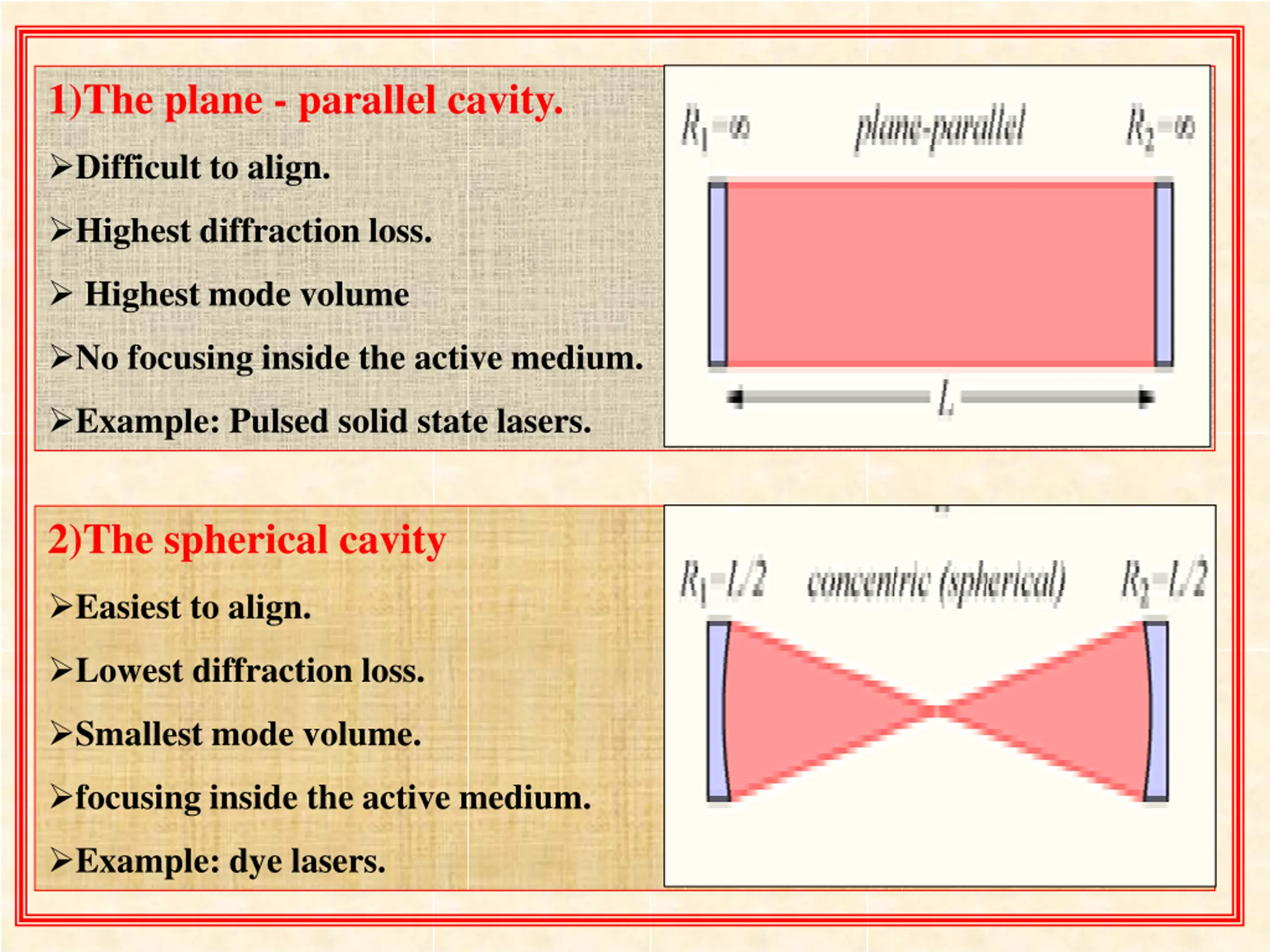 1)The plane - parallel cavity.

➢Difficult to align.

➢Highest diffraction loss.

➢ Highest mode volume

➢No focusing inside the active medium.

➢Example: Pulsed solid state lasers.

$R_1=\infty$ plane-parallel $R_2=\infty$

$L$

2)The spherical cavity

➢Easiest to align.

➢Lowest diffraction loss.

➢Smallest mode volume.

➢focusing inside the active medium.

➢Example: dye lasers.

$R_1=L/2$ concentric (spherical) $R_2=L/2$